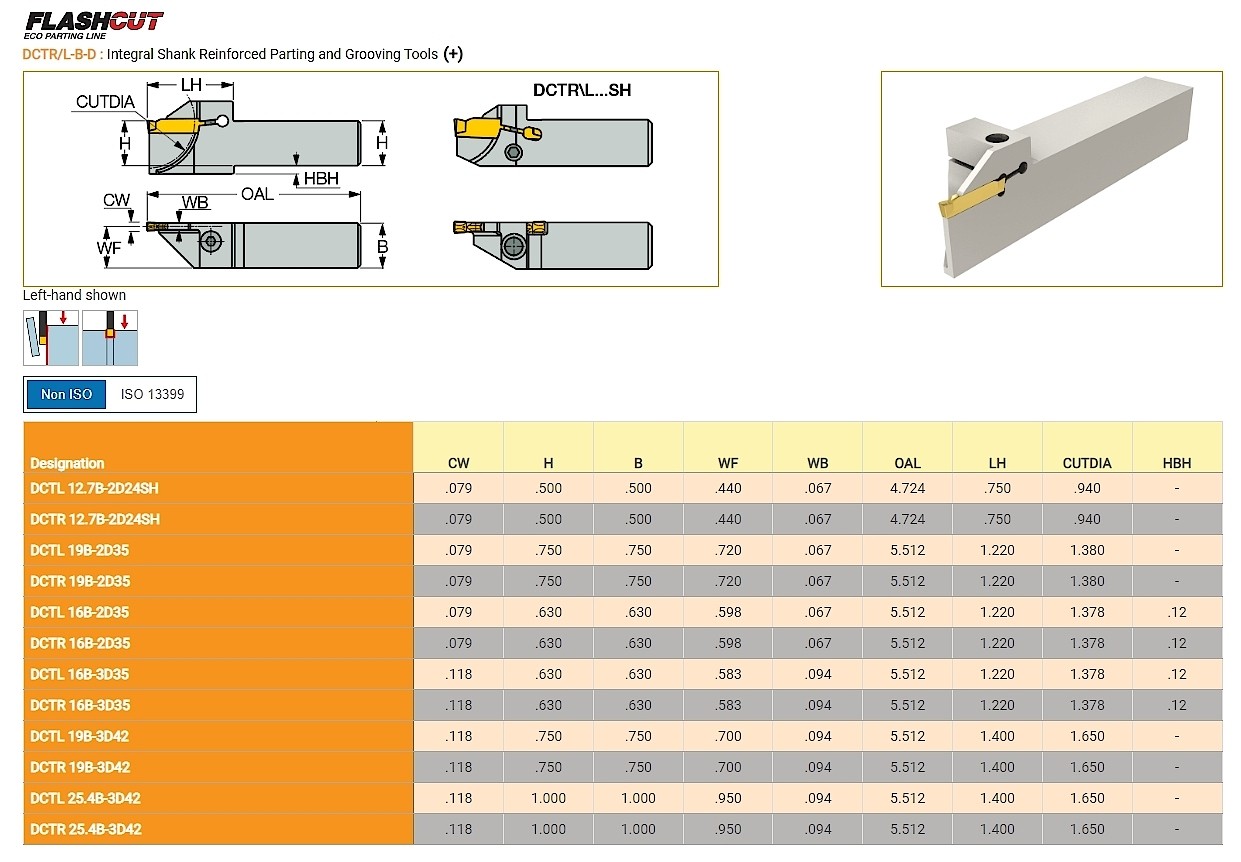 FLASHCUT
ECO PARTING LINE

DCTR/L-B-D : Integral Shank Reinforced Parting and Grooving Tools (+)

LH
CUTDIA
H
H
HBH
OAL
CW
WB
WF
B
DCTR\L...SH

Left-hand shown

Non ISO
ISO 13399

| Designation | CW | H | B | WF | WB | OAL | LH | CUTDIA | HBH |
|---|---|---|---|---|---|---|---|---|---|
| DCTL 12.7B-2D24SH | .079 | .500 | .500 | .440 | .067 | 4.724 | .750 | .940 | - |
| DCTR 12.7B-2D24SH | .079 | .500 | .500 | .440 | .067 | 4.724 | .750 | .940 | - |
| DCTL 19B-2D35 | .079 | .750 | .750 | .720 | .067 | 5.512 | 1.220 | 1.380 | - |
| DCTR 19B-2D35 | .079 | .750 | .750 | .720 | .067 | 5.512 | 1.220 | 1.380 | - |
| DCTL 16B-2D35 | .079 | .630 | .630 | .598 | .067 | 5.512 | 1.220 | 1.378 | .12 |
| DCTR 16B-2D35 | .079 | .630 | .630 | .598 | .067 | 5.512 | 1.220 | 1.378 | .12 |
| DCTL 16B-3D35 | .118 | .630 | .630 | .583 | .094 | 5.512 | 1.220 | 1.378 | .12 |
| DCTR 16B-3D35 | .118 | .630 | .630 | .583 | .094 | 5.512 | 1.220 | 1.378 | .12 |
| DCTL 19B-3D42 | .118 | .750 | .750 | .700 | .094 | 5.512 | 1.400 | 1.650 | - |
| DCTR 19B-3D42 | .118 | .750 | .750 | .700 | .094 | 5.512 | 1.400 | 1.650 | - |
| DCTL 25.4B-3D42 | .118 | 1.000 | 1.000 | .950 | .094 | 5.512 | 1.400 | 1.650 | - |
| DCTR 25.4B-3D42 | .118 | 1.000 | 1.000 | .950 | .094 | 5.512 | 1.400 | 1.650 | - |